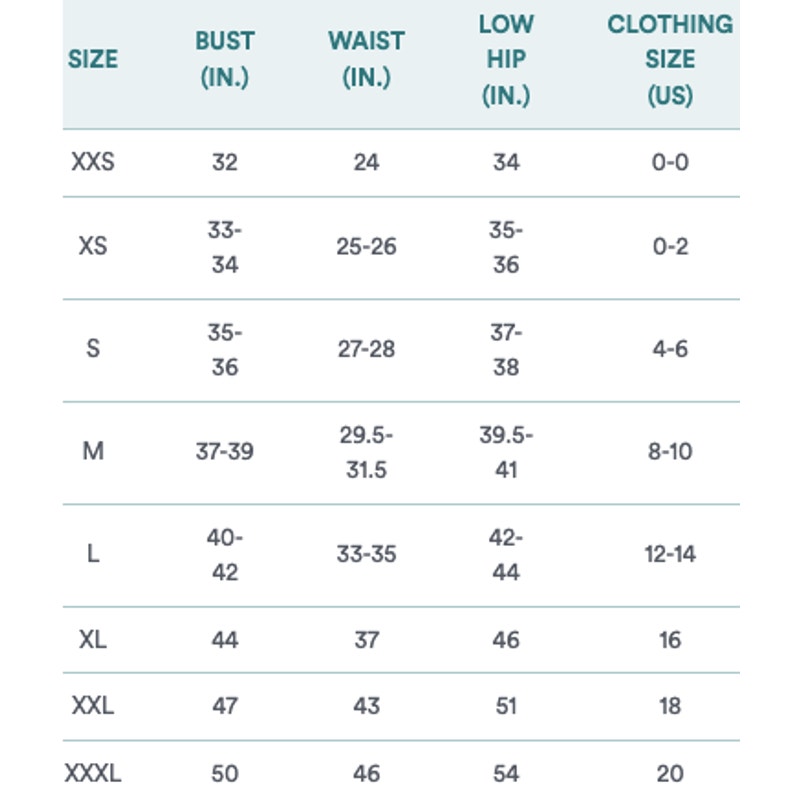 | SIZE | BUST (IN.) | WAIST (IN.) | LOW HIP (IN.) | CLOTHING SIZE (US) |
|---|---|---|---|---|
| XXS | 32 | 24 | 34 | 0-0 |
| XS | 33-34 | 25-26 | 35-36 | 0-2 |
| S | 35-36 | 27-28 | 37-38 | 4-6 |
| M | 37-39 | 29.5-31.5 | 39.5-41 | 8-10 |
| L | 40-42 | 33-35 | 42-44 | 12-14 |
| XL | 44 | 37 | 46 | 16 |
| XXL | 47 | 43 | 51 | 18 |
| XXXL | 50 | 46 | 54 | 20 |